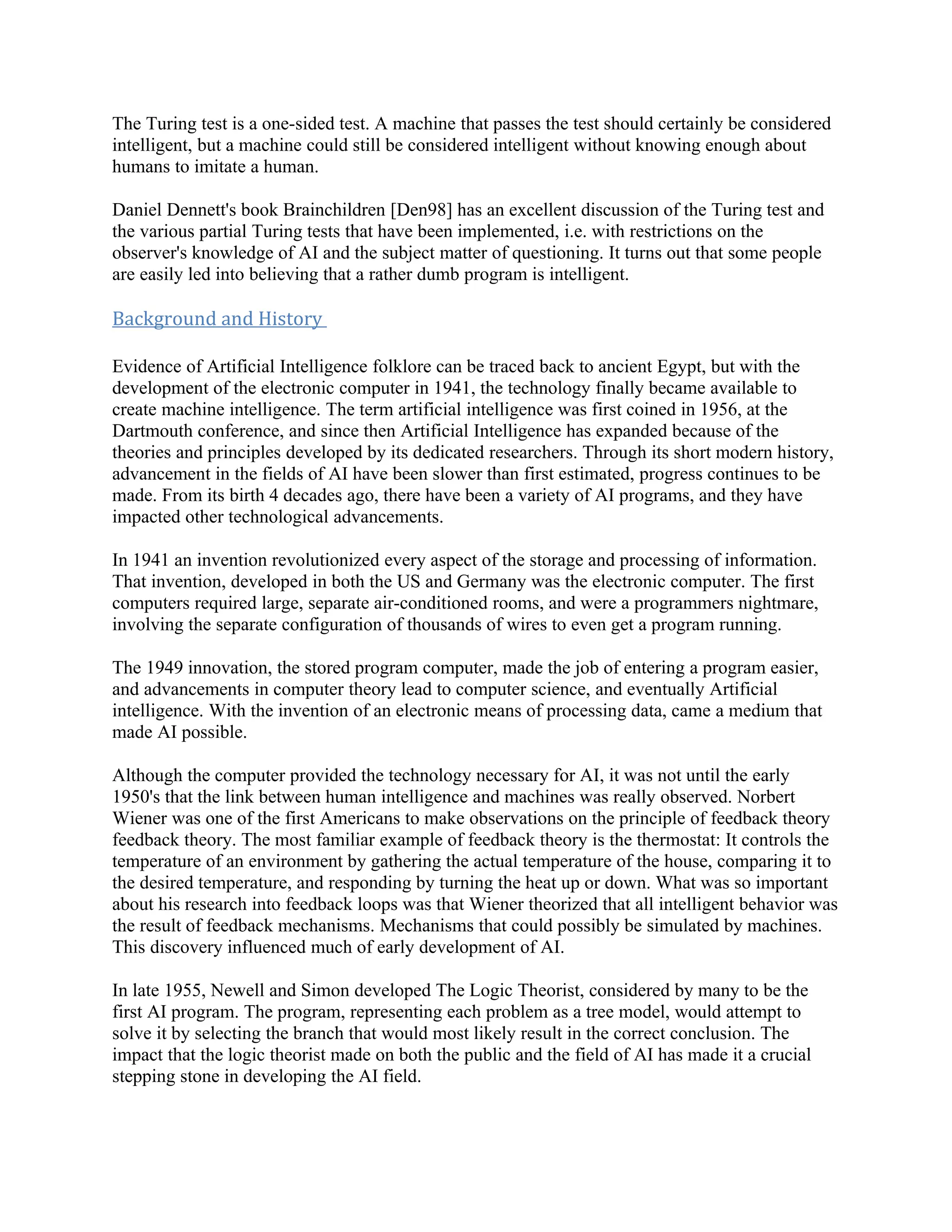 The Turing test is a one-sided test. A machine that passes the test should certainly be considered intelligent, but a machine could still be considered intelligent without knowing enough about humans to imitate a human.

Daniel Dennett's book Brainchildren [Den98] has an excellent discussion of the Turing test and the various partial Turing tests that have been implemented, i.e. with restrictions on the observer's knowledge of AI and the subject matter of questioning. It turns out that some people are easily led into believing that a rather dumb program is intelligent.

Background and History

Evidence of Artificial Intelligence folklore can be traced back to ancient Egypt, but with the development of the electronic computer in 1941, the technology finally became available to create machine intelligence. The term artificial intelligence was first coined in 1956, at the Dartmouth conference, and since then Artificial Intelligence has expanded because of the theories and principles developed by its dedicated researchers. Through its short modern history, advancement in the fields of AI have been slower than first estimated, progress continues to be made. From its birth 4 decades ago, there have been a variety of AI programs, and they have impacted other technological advancements.

In 1941 an invention revolutionized every aspect of the storage and processing of information. That invention, developed in both the US and Germany was the electronic computer. The first computers required large, separate air-conditioned rooms, and were a programmers nightmare, involving the separate configuration of thousands of wires to even get a program running.

The 1949 innovation, the stored program computer, made the job of entering a program easier, and advancements in computer theory lead to computer science, and eventually Artificial intelligence. With the invention of an electronic means of processing data, came a medium that made AI possible.

Although the computer provided the technology necessary for AI, it was not until the early 1950's that the link between human intelligence and machines was really observed. Norbert Wiener was one of the first Americans to make observations on the principle of feedback theory feedback theory. The most familiar example of feedback theory is the thermostat: It controls the temperature of an environment by gathering the actual temperature of the house, comparing it to the desired temperature, and responding by turning the heat up or down. What was so important about his research into feedback loops was that Wiener theorized that all intelligent behavior was the result of feedback mechanisms. Mechanisms that could possibly be simulated by machines. This discovery influenced much of early development of AI.

In late 1955, Newell and Simon developed The Logic Theorist, considered by many to be the first AI program. The program, representing each problem as a tree model, would attempt to solve it by selecting the branch that would most likely result in the correct conclusion. The impact that the logic theorist made on both the public and the field of AI has made it a crucial stepping stone in developing the AI field.